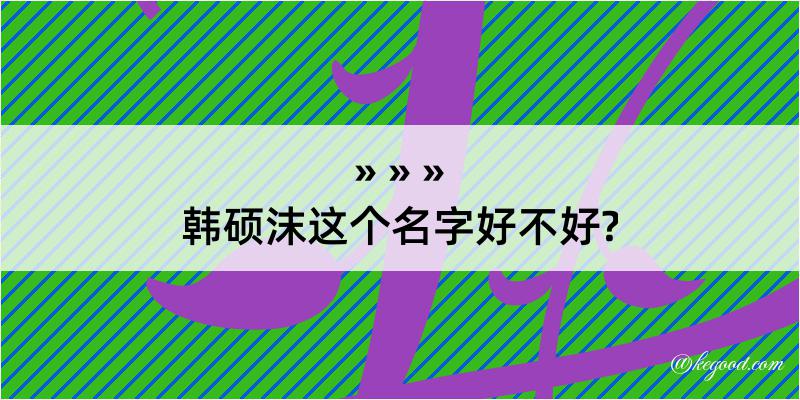 » » »
韩硕沫这个名字好不好?

@kegood.com